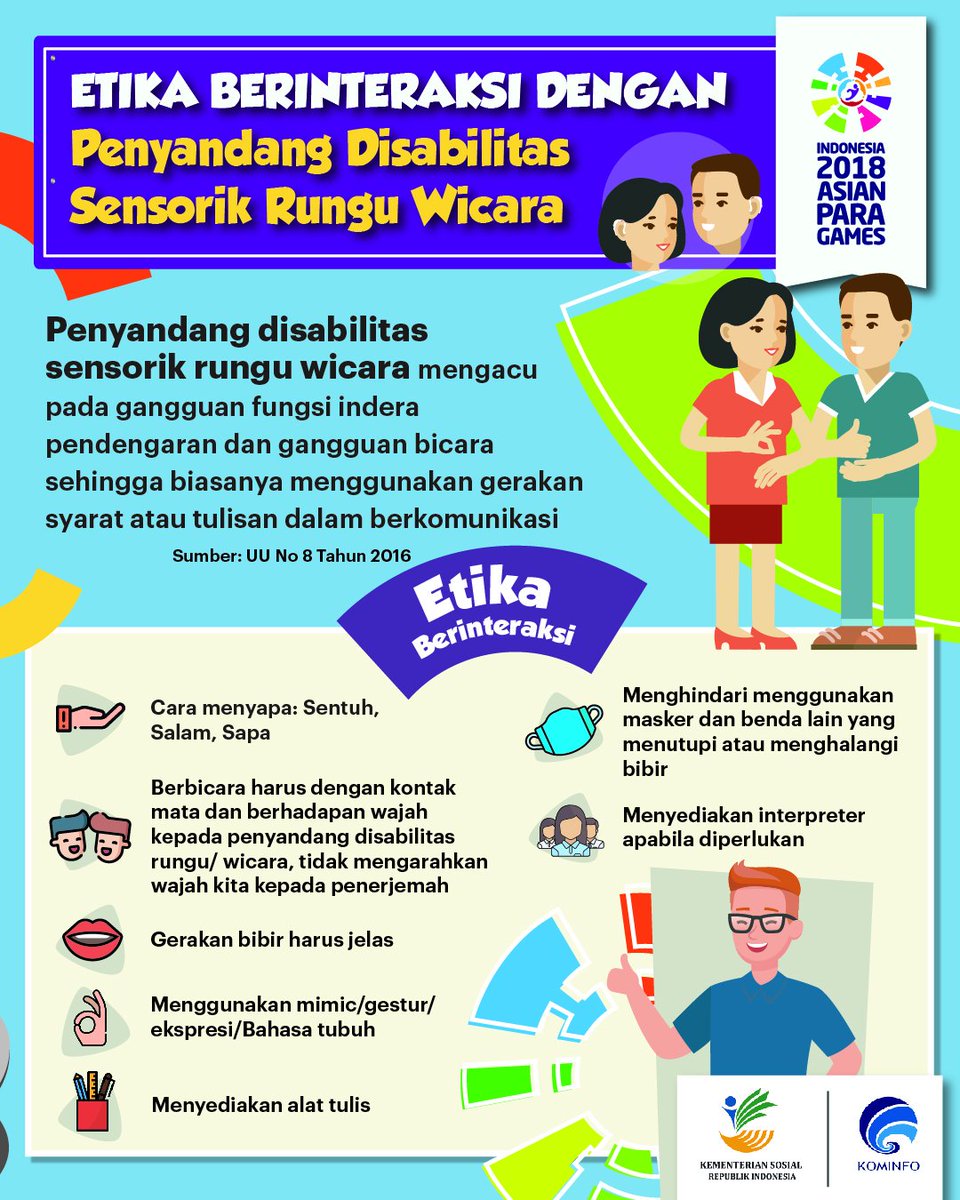 ETIKA BERINTERAKSI DENGAN
Penyandang Disabilitas
Sensorik Rungu Wicara

INDONESIA 2018 ASIAN PARA GAMES

Penyandang disabilitas sensorik rungu wicara mengacu pada gangguan fungsi indera pendengaran dan gangguan bicara sehingga biasanya menggunakan gerakan syarat atau tulisan dalam berkomunikasi

Sumber: UU No 8 Tahun 2016

Etika
Berinteraksi

Cara menyapa: Sentuh, Salam, Sapa

Berbicara harus dengan kontak mata dan berhadapan wajah kepada penyandang disabilitas rungu/ wicara, tidak mengarahkan wajah kita kepada penerjemah

Gerakan bibir harus jelas

Menggunakan mimic/gestur/ ekspresi/Bahasa tubuh

Menyediakan alat tulis

Menghindari menggunakan masker dan benda lain yang menutupi atau menghalangi bibir

Menyediakan interpreter apabila diperlukan

KEMENTERIAN SOSIAL REPUBLIK INDONESIA

KOMINFO